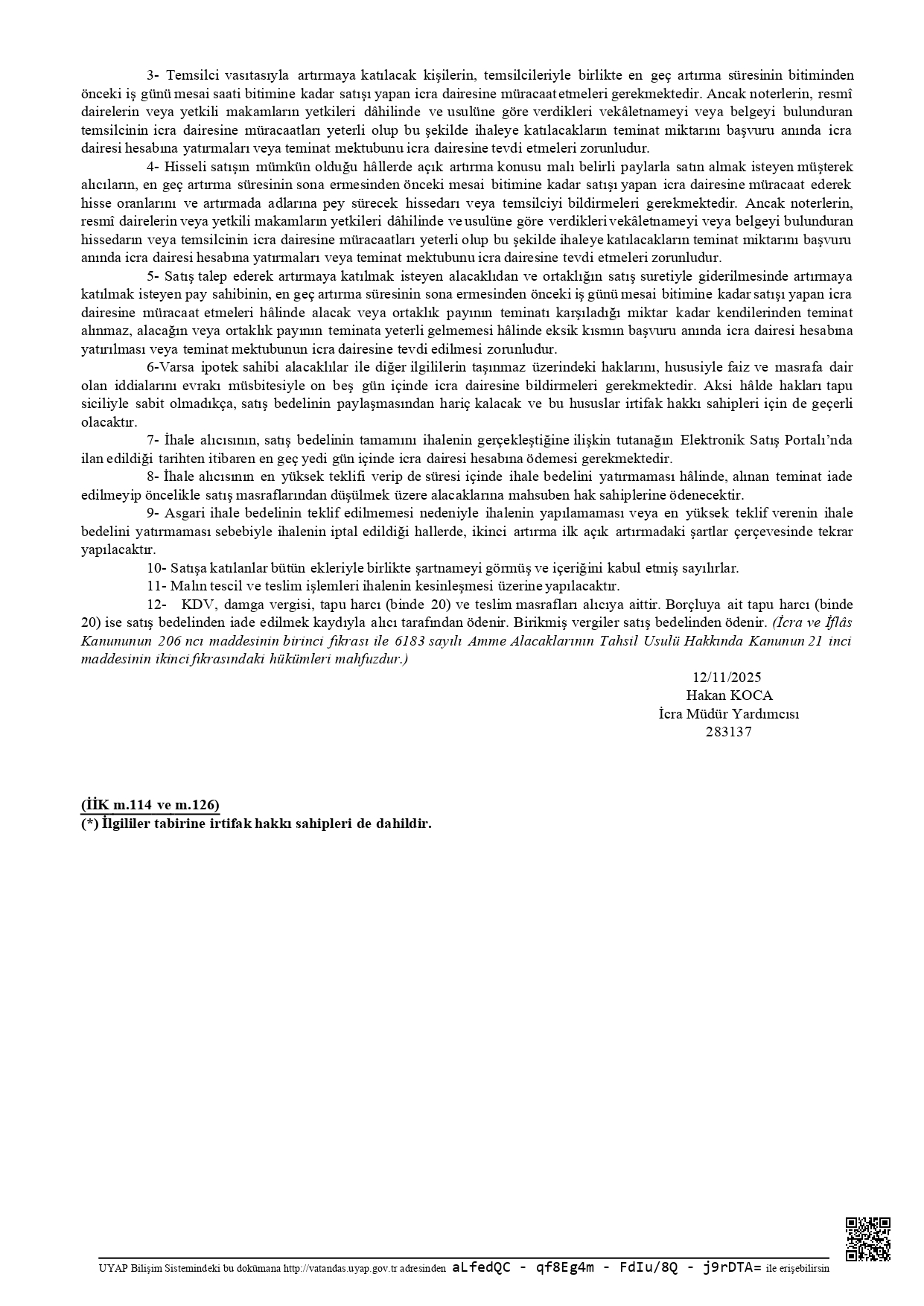 3- Temsilci vasıtasıyla artırmaya katılacak kişilerin, temsilcileriyle birlikte en geç artırma süresinin bitiminden önceki iş günü mesai saati bitimine kadar satışı yapan icra dairesine müracaat etmeleri gerekmektedir. Ancak noterlerin, resmî dairelerin veya yetkili makamların yetkileri dâhilinde ve usulüne göre verdikleri vekâletnameyi veya belgeyi bulunduran temsilcinin icra dairesine müracaatları yeterli olup bu şekilde ihaleye katılacakların teminat miktarını başvuru anında icra dairesi hesabına yatırmaları veya teminat mektubunu icra dairesine tevdi etmeleri zorunludur.

4- Hisseli satışın mümkün olduğu hâllerde açık artırma konusu malı belirli paylarla satın almak isteyen müşterek alıcıların, en geç artırma süresinin sona ermesinden önceki mesai bitimine kadar satışı yapan icra dairesine müracaat ederek hisse oranlarını ve artırmada adlarına pey sürecek hissedarı veya temsilciyi bildirmeleri gerekmektedir. Ancak noterlerin, resmî dairelerin veya yetkili makamların yetkileri dâhilinde ve usulüne göre verdikleri vekâletnameyi veya belgeyi bulunduran hissedarın veya temsilcinin icra dairesine müracaatları yeterli olup bu şekilde ihaleye katılacakların teminat miktarını başvuru anında icra dairesi hesabına yatırmaları veya teminat mektubunu icra dairesine tevdi etmeleri zorunludur.

5- Satış talep ederek artırmaya katılmak isteyen alacaklıdan ve ortaklığın satış suretiyle giderilmesinde artırmaya katılmak isteyen pay sahibinin, en geç artırma süresinin sona ermesinden önceki iş günü mesai bitimine kadar satışı yapan icra dairesine müracaat etmeleri hâlinde alacak veya ortaklık payının teminatı karşıladığı miktar kadar kendilerinden teminat alınmaz, alacağın veya ortaklık payının teminata yeterli gelmemesi hâlinde eksik kısmın başvuru anında icra dairesi hesabına yatırılması veya teminat mektubunun icra dairesine tevdi edilmesi zorunludur.

6-Varsa ipotek sahibi alacaklılar ile diğer ilgililerin taşınmaz üzerindeki haklarını, hususiyle faiz ve masrafa dair olan iddialarını evrakı müsbitesiyle on beş gün içinde icra dairesine bildirmeleri gerekmektedir. Aksi hâlde hakları tapu siciliyle sabit olmadıkça, satış bedelinin paylaşmasından hariç kalacak ve bu hususlar irtifak hakkı sahipleri için de geçerli olacaktır.

7- İhale alıcısının, satış bedelinin tamamını ihalenin gerçekleştiğine ilişkin tutanağın Elektronik Satış Portalı'nda ilan edildiği tarihten itibaren en geç yedi gün içinde icra dairesi hesabına ödemesi gerekmektedir.

8- İhale alıcısının en yüksek teklifi verip de süresi içinde ihale bedelini yatırmaması hâlinde, alınan teminat iade edilmeyip öncelikle satış masraflarından düşülmek üzere alacaklarına mahsuben hak sahiplerine ödenecektir.

9- Asgari ihale bedelinin teklif edilmemesi nedeniyle ihalenin yapılamaması veya en yüksek teklif verenin ihale bedelini yatırmaması sebebiyle ihalenin iptal edildiği hallerde, ikinci artırma ilk açık artırmadaki şartlar çerçevesinde tekrar yapılacaktır.

10- Satışa katılanlar bütün ekleriyle birlikte şartnameyi görmüş ve içeriğini kabul etmiş sayılırlar.

11- Malın tescil ve teslim işlemleri ihalenin kesinleşmesi üzerine yapılacaktır.

12- KDV, damga vergisi, tapu harcı (binde 20) ve teslim masrafları alıcıya aittir. Borçluya ait tapu harcı (binde 20) ise satış bedelinden iade edilmek kaydıyla alıcı tarafından ödenir. Birikmiş vergiler satış bedelinden ödenir. (İcra ve İflâs Kanununun 206 ncı maddesinin birinci fıkrası ile 6183 sayılı Amme Alacaklarının Tahsil Usulü Hakkında Kanunun 21 inci maddesinin ikinci fıkrasındaki hükümleri mahfuzdur.)

12/11/2025
Hakan KOCA
İcra Müdür Yardımcısı
283137

(İİK m.114 ve m.126)
(*) İlgililer tabirine irtifak hakkı sahipleri de dahildir.

UYAP Bilişim Sistemindeki bu dokümana http://vatandas.uyap.gov.tr adresinden aLfedQC - qf8Eg4m - FdIu/8Q - j9rDTA= ile erişebilirsin